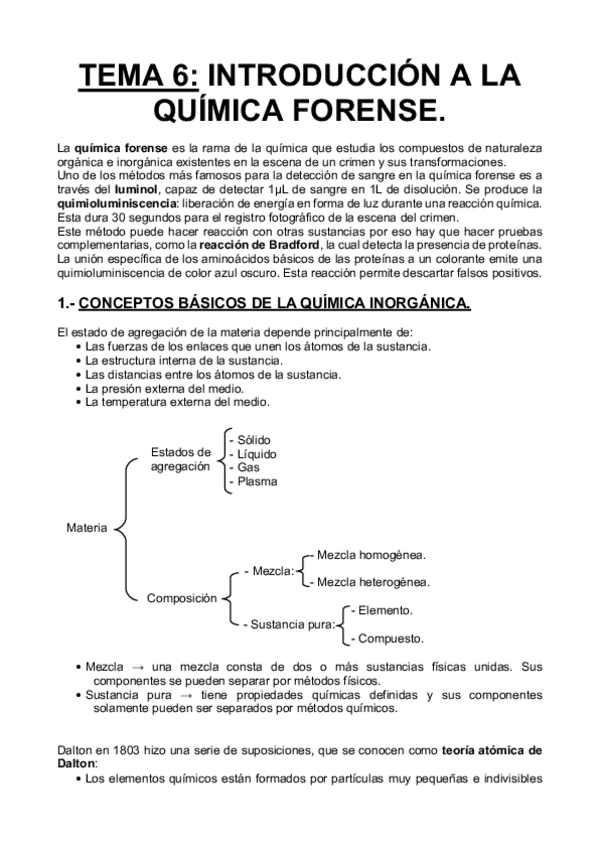 TEMA 6: INTRODUCCIÓN A LA QUÍMICA FORENSE.

La química forense es la rama de la química que estudia los compuestos de naturaleza orgánica e inorgánica existentes en la escena de un crimen y sus transformaciones.
Uno de los métodos más famosos para la detección de sangre en la química forense es a través del luminol, capaz de detectar 1µL de sangre en 1L de disolución. Se produce la quimioluminiscencia: liberación de energía en forma de luz durante una reacción química. Esta dura 30 segundos para el registro fotográfico de la escena del crimen.
Este método puede hacer reacción con otras sustancias por eso hay que hacer pruebas complementarias, como la reacción de Bradford, la cual detecta la presencia de proteínas. La unión específica de los aminoácidos básicos de las proteínas a un colorante emite una quimioluminiscencia de color azul oscuro. Esta reacción permite descartar falsos positivos.

1.- CONCEPTOS BÁSICOS DE LA QUÍMICA INORGÁNICA.

El estado de agregación de la materia depende principalmente de:
• Las fuerzas de los enlaces que unen los átomos de la sustancia.
• La estructura interna de la sustancia.
• Las distancias entre los átomos de la sustancia.
• La presión externa del medio.
• La temperatura externa del medio.

Materia
Estados de agregación
- Sólido
- Líquido
- Gas
- Plasma
Composición
- Mezcla:
- Mezcla homogénea.
- Mezcla heterogénea.
- Sustancia pura:
- Elemento.
- Compuesto.

• Mezcla → una mezcla consta de dos o más sustancias físicas unidas. Sus componentes se pueden separar por métodos físicos.
• Sustancia pura → tiene propiedades químicas definidas y sus componentes solamente pueden ser separados por métodos químicos.

Dalton en 1803 hizo una serie de suposiciones, que se conocen como teoría atómica de Dalton:
• Los elementos químicos están formados por partículas muy pequeñas e indivisibles